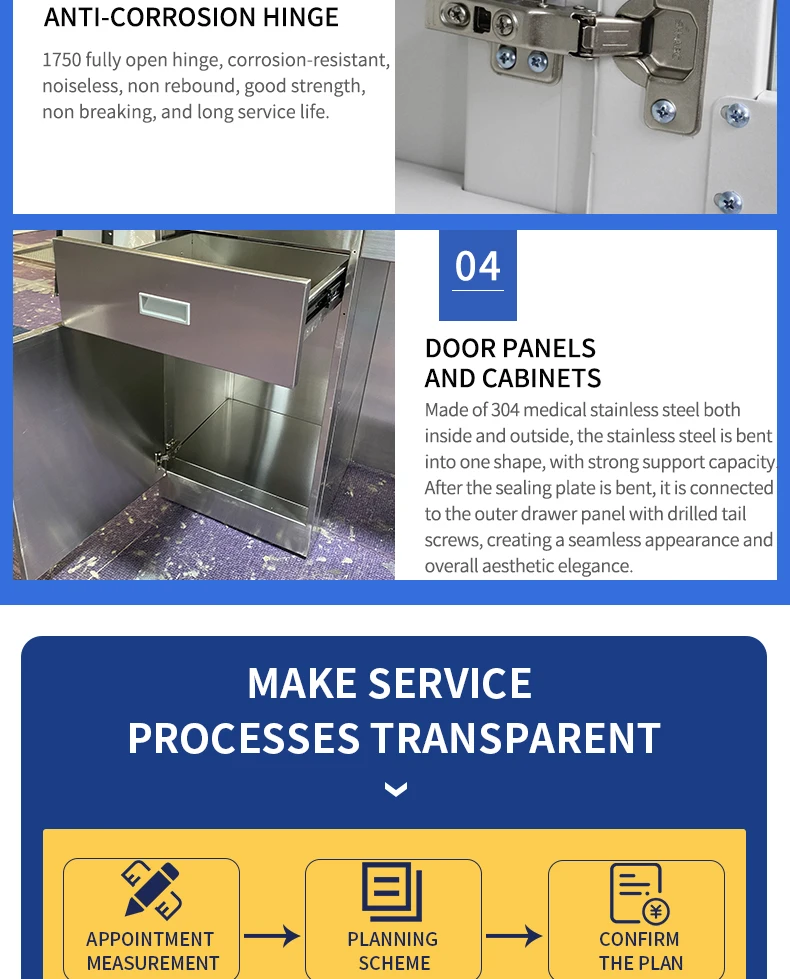 ANTI-CORROSION HINGE

1750 fully open hinge, corrosion-resistant, noiseless, non rebound, good strength, non breaking, and long service life.

04

DOOR PANELS
AND CABINETS

Made of 304 medical stainless steel both inside and outside, the stainless steel is bent into one shape, with strong support capacity. After the sealing plate is bent, it is connected to the outer drawer panel with drilled tail screws, creating a seamless appearance and overall aesthetic elegance.

MAKE SERVICE
PROCESSES TRANSPARENT

APPOINTMENT
MEASUREMENT
→
PLANNING
SCHEME
→
CONFIRM
THE PLAN